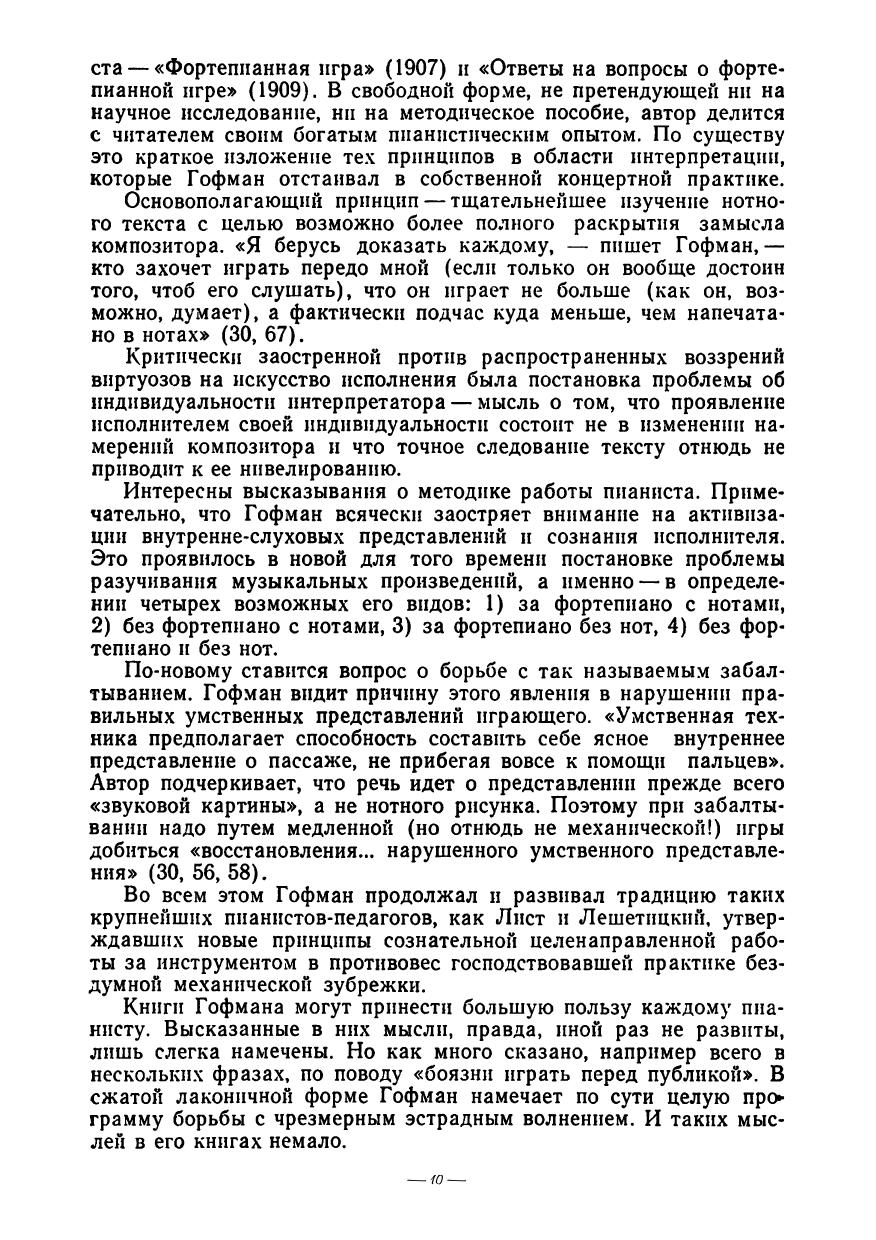 ста — «Фортепианная игра» (1907) и «Ответы на вопросы о фортепианной игре» (1909). В свободной форме, не претендующей ни на научное исследование, ни на методическое пособие, автор делится с читателем своим богатым пианистическим опытом. По существу это краткое изложение тех принципов в области интерпретации, которые Гофман отстаивал в собственной концертной практике.

Основополагающий принцип — тщательнейшее изучение нотного текста с целью возможно более полного раскрытия замысла композитора. «Я берусь доказать каждому, — пишет Гофман, — кто захочет играть передо мной (если только он вообще достоин того, чтоб его слушать), что он играет не больше (как он, возможно, думает), а фактически подчас куда меньше, чем напечатано в нотах» (30, 67).

Критически заостренной против распространенных воззрений виртуозов на искусство исполнения была постановка проблемы об индивидуальности интерпретатора — мысль о том, что проявление исполнителем своей индивидуальности состоит не в изменении намерений композитора и что точное следование тексту отнюдь не приводит к ее нивелированию.

Интересны высказывания о методике работы пианиста. Примечательно, что Гофман всячески заостряет внимание на активизации внутренне-слуховых представлений и сознания исполнителя. Это проявилось в новой для того времени постановке проблемы разучивания музыкальных произведений, а именно — в определении четырех возможных его видов: 1) за фортепиано с нотами, 2) без фортепиано с нотами, 3) за фортепиано без нот, 4) без фортепиано и без нот.

По-новому ставится вопрос о борьбе с так называемым забалтыванием. Гофман видит причину этого явления в нарушении правильных умственных представлений играющего. «Умственная техника предполагает способность составить себе ясное внутреннее представление о пассаже, не прибегая вовсе к помощи пальцев». Автор подчеркивает, что речь идет о представлении прежде всего «звуковой картины», а не нотного рисунка. Поэтому при забалтывании надо путем медленной (но отнюдь не механической!) игры добиться «восстановления... нарушенного умственного представления» (30, 56, 58).

Во всем этом Гофман продолжал и развивал традицию таких крупнейших пианистов-педагогов, как Лист и Лешетицкий, утверждавших новые принципы сознательной целенаправленной работы за инструментом в противовес господствовавшей практике бездумной механической зубрежки.

Книги Гофмана могут принести большую пользу каждому пианисту. Высказанные в них мысли, правда, иной раз не развиты, лишь слегка намечены. Но как много сказано, например всего в нескольких фразах, по поводу «боязни играть перед публикой». В сжатой лаконичной форме Гофман намечает по сути целую программу борьбы с чрезмерным эстрадным волнением. И таких мыслей в его книгах немало.

— 10 —